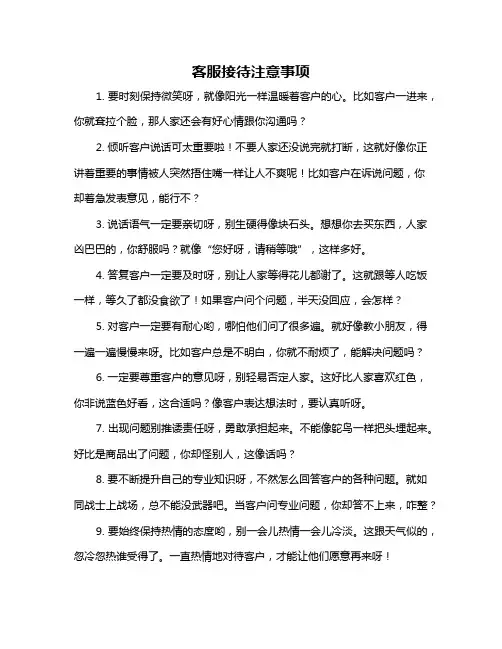 客服接待注意事项

1. 要时刻保持微笑呀，就像阳光一样温暖着客户的心。比如客户一进来，你就耷拉个脸，那人家还会有好心情跟你沟通吗？

2. 倾听客户说话可太重要啦！不要人家还没说完就打断，这就好像你正讲着重要的事情被人突然捂住嘴一样让人不爽呢！比如客户在诉说问题，你却着急发表意见，能行不？

3. 说话语气一定要亲切呀，别生硬得像块石头。想想你去买东西，人家凶巴巴的，你舒服吗？就像“您好呀，请稍等哦”，这样多好。

4. 答复客户一定要及时呀，别让人家等得花儿都谢了。这就跟等人吃饭一样，等久了都没食欲了！如果客户问个问题，半天没回应，会怎样？

5. 对客户一定要有耐心哟，哪怕他们问了很多遍。就好像教小朋友，得一遍一遍慢慢来呀。比如客户总是不明白，你就不耐烦了，能解决问题吗？

6. 一定要尊重客户的意见呀，别轻易否定人家。这好比人家喜欢红色，你非说蓝色好看，这合适吗？像客户表达想法时，要认真听呀。

7. 出现问题别推诿责任呀，勇敢承担起来。不能像鸵鸟一样把头埋起来。好比是商品出了问题，你却怪别人，这像话吗？

8. 要不断提升自己的专业知识呀，不然怎么回答客户的各种问题。就如同战士上战场，总不能没武器吧。当客户问专业问题，你却答不上来，咋整？

9. 要始终保持热情的态度哟，别一会儿热情一会儿冷淡。这跟天气似的，忽冷忽热谁受得了。一直热情地对待客户，才能让他们愿意再来呀！